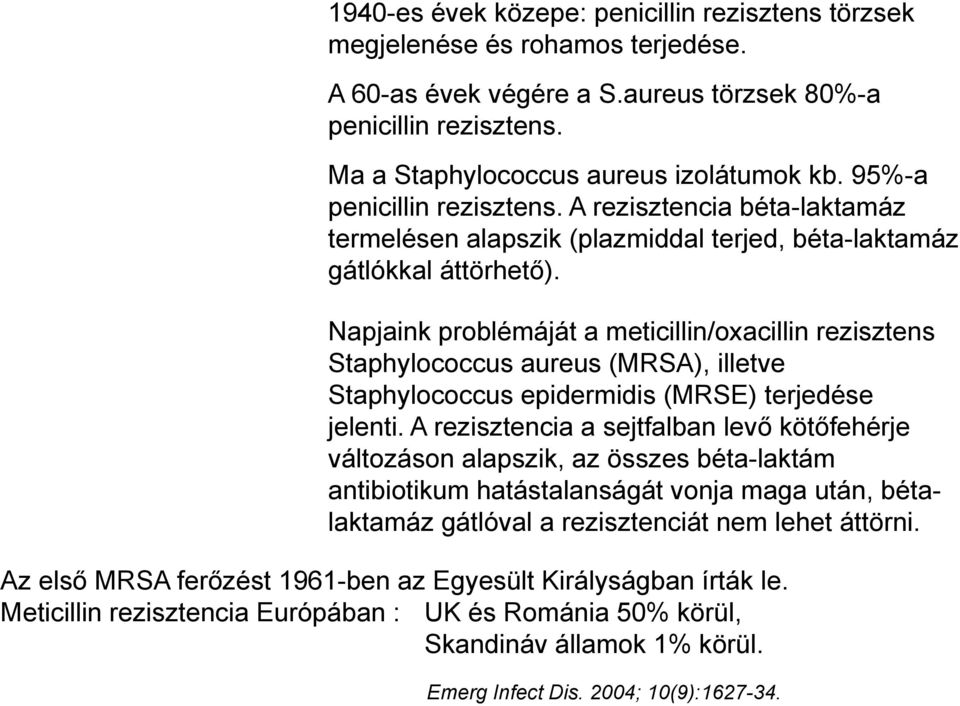 1940-es évek közepe: penicillin rezisztens törzsek megjelenése és rohamos terjedése.

A 60-as évek végére a S.aureus törzsek 80%-a penicillin rezisztens.

Ma a Staphylococcus aureus izolátumok kb. 95%-a penicillin rezisztens. A rezisztencia béta-laktamáz termelésen alapszik (plazmiddal terjed, béta-laktamáz gátlókkal áttörhető).

Napjaink problémáját a meticillin/oxacillin rezisztens Staphylococcus aureus (MRSA), illetve Staphylococcus epidermidis (MRSE) terjedése jelenti. A rezisztencia a sejtfalban levő kötőfehérje változáson alapszik, az összes béta-laktám antibiotikum hatástalanságát vonja maga után, béta-laktamáz gátlóval a rezisztenciát nem lehet áttörni.

Az első MRSA ferőzést 1961-ben az Egyesült Királyságban írták le.
Meticillin rezisztencia Európában : UK és Románia 50% körül,
Skandináv államok 1% körül.

Emerg Infect Dis. 2004; 10(9):1627-34.